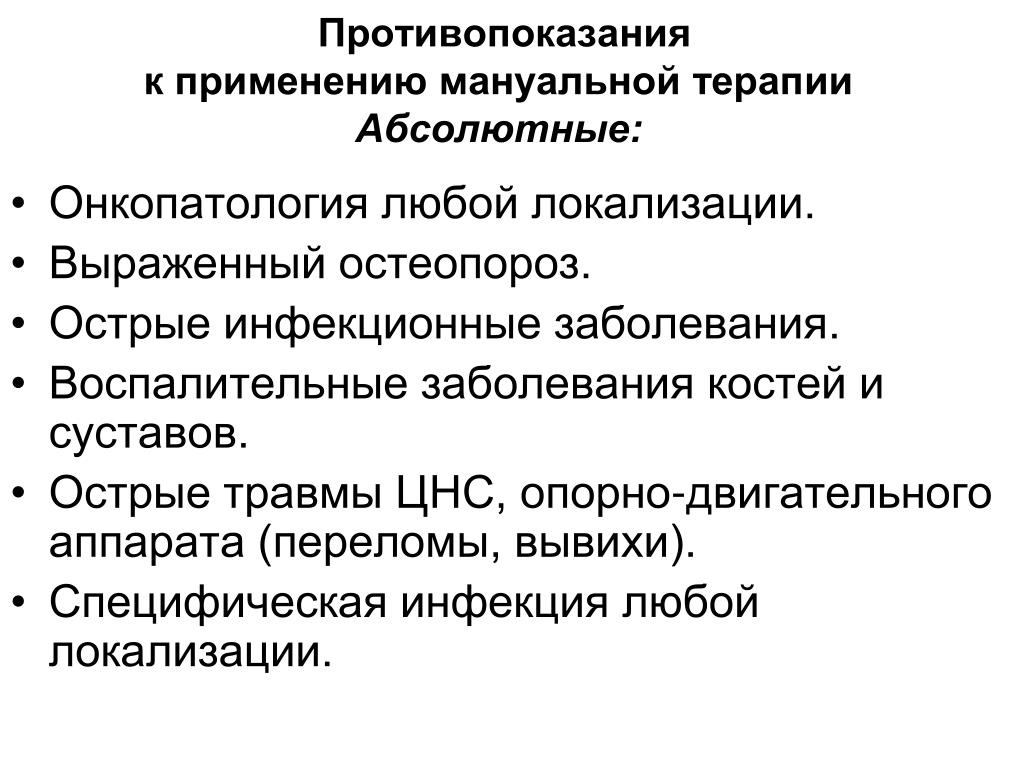 Противопоказания
к применению мануальной терапии
Абсолютные:

• Онкопатология любой локализации.
• Выраженный остеопороз.
• Острые инфекционные заболевания.
• Воспалительные заболевания костей и суставов.
• Острые травмы ЦНС, опорно-двигательного аппарата (переломы, вывихи).
• Специфическая инфекция любой локализации.